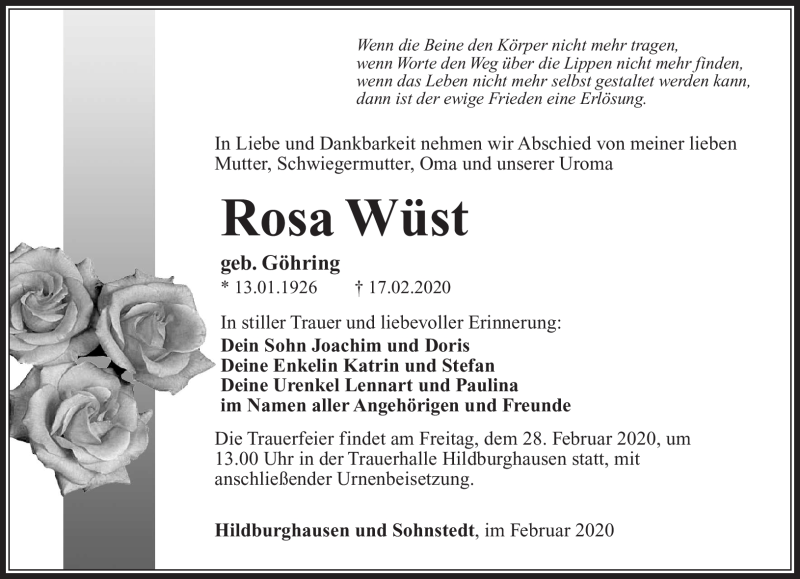 Wenn die Beine den Körper nicht mehr tragen,
wenn Worte den Weg über die Lippen nicht mehr finden,
wenn das Leben nicht mehr selbst gestaltet werden kann,
dann ist der ewige Frieden eine Erlösung.

In Liebe und Dankbarkeit nehmen wir Abschied von meiner lieben Mutter, Schwiegermutter, Oma und unserer Uroma

Rosa Wüst

geb. Göhring
* 13.01.1926 † 17.02.2020

In stiller Trauer und liebevoller Erinnerung:
Dein Sohn Joachim und Doris
Deine Enkelin Katrin und Stefan
Deine Urenkel Lennart und Paulina
im Namen aller Angehörigen und Freunde

Die Trauerfeier findet am Freitag, dem 28. Februar 2020, um 13.00 Uhr in der Trauerhalle Hildburghausen statt, mit anschließender Urnenbeisetzung.

Hildburghausen und Sohnstedt, im Februar 2020